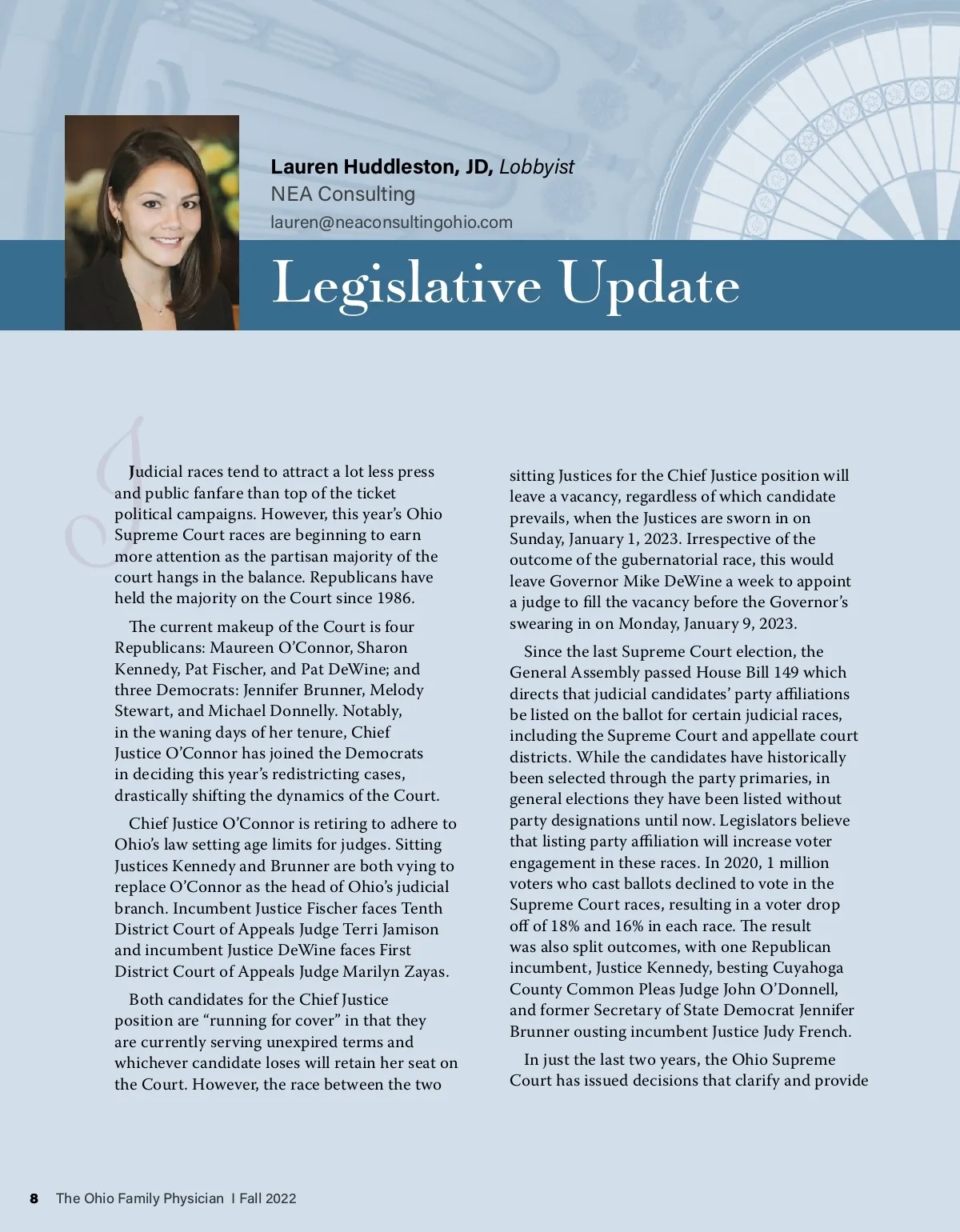 Lauren Huddleston, JD, Lobbyist
NEA Consulting
lauren@neaconsultingohio.com

Legislative Update

Judicial races tend to attract a lot less press and public fanfare than top of the ticket political campaigns. However, this year's Ohio Supreme Court races are beginning to earn more attention as the partisan majority of the court hangs in the balance. Republicans have held the majority on the Court since 1986.

The current makeup of the Court is four Republicans: Maureen O'Connor, Sharon Kennedy, Pat Fischer, and Pat DeWine; and three Democrats: Jennifer Brunner, Melody Stewart, and Michael Donnelly. Notably, in the waning days of her tenure, Chief Justice O'Connor has joined the Democrats in deciding this year's redistricting cases, drastically shifting the dynamics of the Court.

Chief Justice O'Connor is retiring to adhere to Ohio's law setting age limits for judges. Sitting Justices Kennedy and Brunner are both vying to replace O'Connor as the head of Ohio's judicial branch. Incumbent Justice Fischer faces Tenth District Court of Appeals Judge Terri Jamison and incumbent Justice DeWine faces First District Court of Appeals Judge Marilyn Zayas.

Both candidates for the Chief Justice position are "running for cover" in that they are currently serving unexpired terms and whichever candidate loses will retain her seat on the Court. However, the race between the two sitting Justices for the Chief Justice position will leave a vacancy, regardless of which candidate prevails, when the Justices are sworn in on Sunday, January 1, 2023. Irrespective of the outcome of the gubernatorial race, this would leave Governor Mike DeWine a week to appoint a judge to fill the vacancy before the Governor's swearing in on Monday, January 9, 2023.

Since the last Supreme Court election, the General Assembly passed House Bill 149 which directs that judicial candidates' party affiliations be listed on the ballot for certain judicial races, including the Supreme Court and appellate court districts. While the candidates have historically been selected through the party primaries, in general elections they have been listed without party designations until now. Legislators believe that listing party affiliation will increase voter engagement in these races. In 2020, 1 million voters who cast ballots declined to vote in the Supreme Court races, resulting in a voter drop off of 18% and 16% in each race. The result was also split outcomes, with one Republican incumbent, Justice Kennedy, besting Cuyahoga County Common Pleas Judge John O'Donnell, and former Secretary of State Democrat Jennifer Brunner ousting incumbent Justice Judy French.

In just the last two years, the Ohio Supreme Court has issued decisions that clarify and provide

8 The Ohio Family Physician I Fall 2022